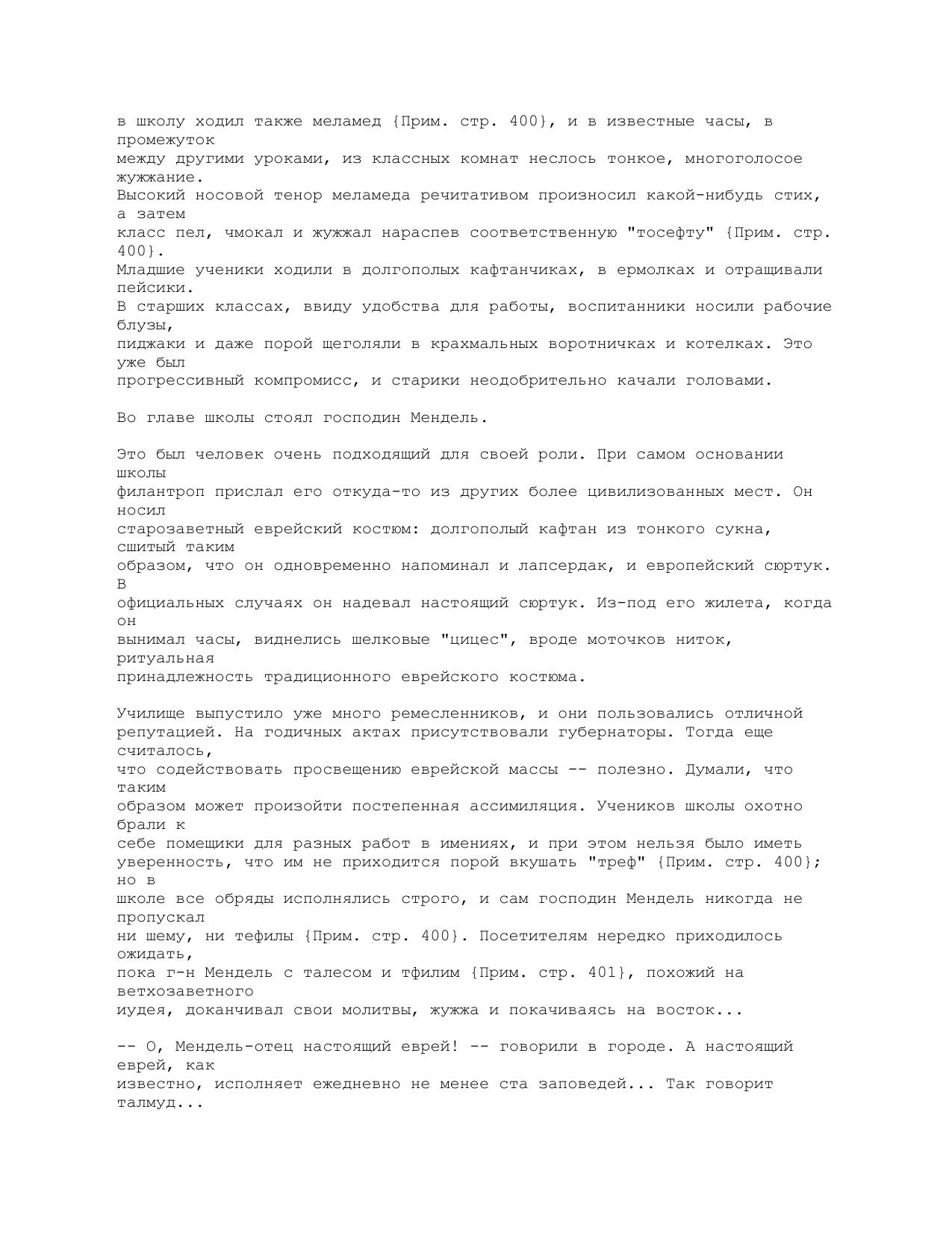 в школу ходил также меламед {Прим. стр. 400}, и в известные часы, в промежуток между другими уроками, из классных комнат неслось тонкое, многоголосое жужжание. Высокий носовой тенор меламеда речитативом произносил какой-нибудь стих, а затем класс пел, чмокал и жужжал нараспев соответственную "тосефту" {Прим. стр. 400}. Младшие ученики ходили в долгополых кафтанчиках, в ермолках и отращивали пейсики. В старших классах, ввиду удобства для работы, воспитанники носили рабочие блузы, пиджаки и даже порой щеголяли в крахмальных воротничках и котелках. Это уже был прогрессивный компромисс, и старики неодобрительно качали головами.

Во главе школы стоял господин Мендель.

Это был человек очень подходящий для своей роли. При самом основании школы филантроп прислал его откуда-то из других более цивилизованных мест. Он носил старозаветный еврейский костюм: долгополый кафтан из тонкого сукна, сшитый таким образом, что он одновременно напоминал и лапсердак, и европейский сюртук. В официальных случаях он надевал настоящий сюртук. Из-под его жилета, когда он вынимал часы, виднелись шелковые "цицес", вроде моточков ниток, ритуальная принадлежность традиционного еврейского костюма.

Училище выпустило уже много ремесленников, и они пользовались отличной репутацией. На годичных актах присутствовали губернаторы. Тогда еще считалось, что содействовать просвещению еврейской массы -- полезно. Думали, что таким образом может произойти постепенная ассимиляция. Учеников школы охотно брали к себе помещики для разных работ в имениях, и при этом нельзя было иметь уверенность, что им не приходится порой вкушать "треф" {Прим. стр. 400}; но в школе все обряды исполнялись строго, и сам господин Мендель никогда не пропускал ни шему, ни тефилы {Прим. стр. 400}. Посетителям нередко приходилось ожидать, пока г-н Мендель с талесом и тфилим {Прим. стр. 401}, похожий на ветхозаветного иудея, доканчивал свои молитвы, жужжа и покачиваясь на восток...

-- О, Мендель-отец настоящий еврей! -- говорили в городе. А настоящий еврей, как известно, исполняет ежедневно не менее ста заповедей... Так говорит талмуд...